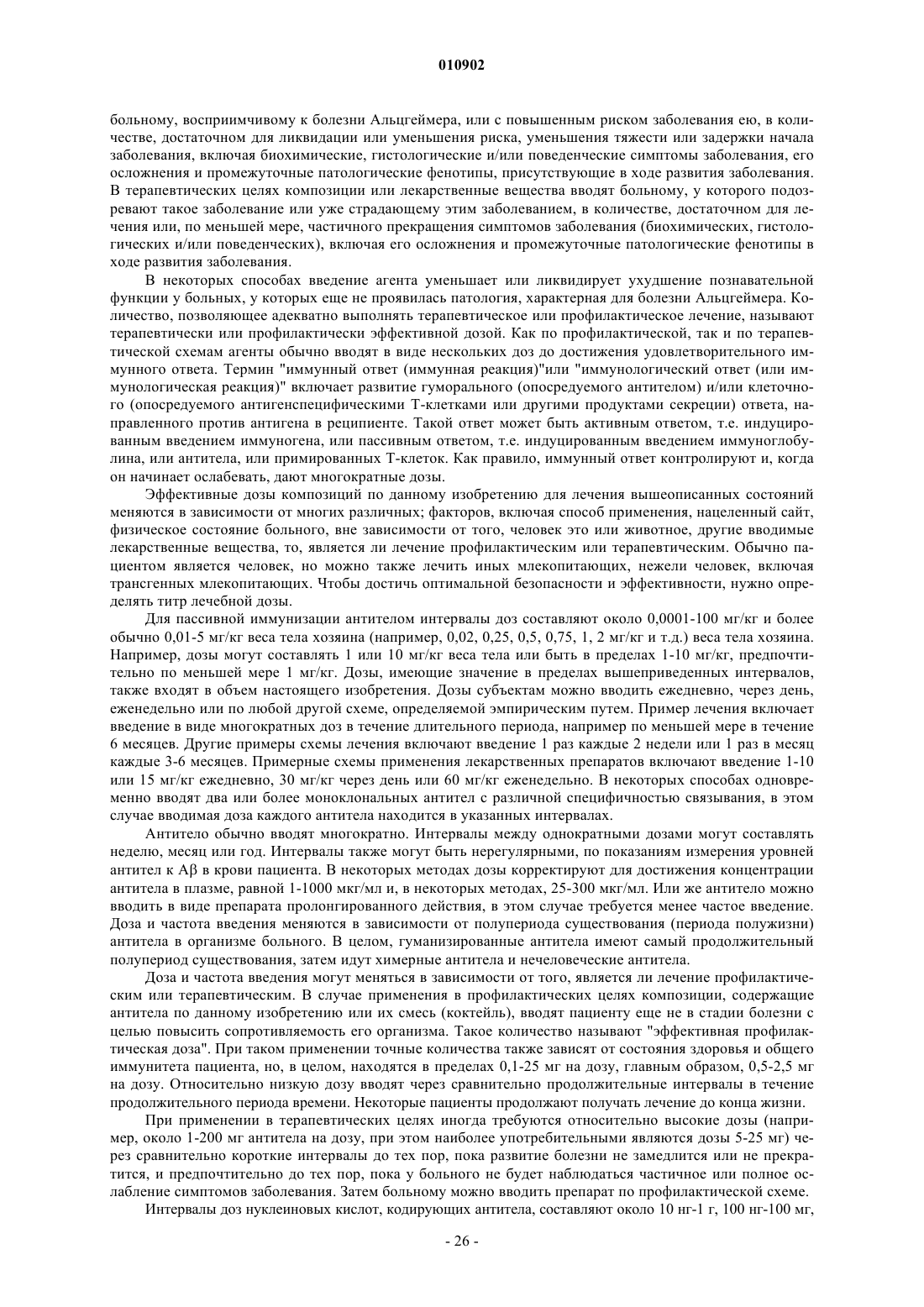 010902

больному, восприимчивому к болезни Альцгеймера, или с повышенным риском заболевания ею, в количестве, достаточном для ликвидации или уменьшения риска, уменьшения тяжести или задержки начала заболевания, включая биохимические, гистологические и/или поведенческие симптомы заболевания, его осложнения и промежуточные патологические фенотипы, присутствующие в ходе развития заболевания. В терапевтических целях композиции или лекарственные вещества вводят больному, у которого подозревают такое заболевание или уже страдающему этим заболеванием, в количестве, достаточном для лечения или, по меньшей мере, частичного прекращения симптомов заболевания (биохимических, гистологических и/или поведенческих), включая его осложнения и промежуточные патологические фенотипы в ходе развития заболевания.

В некоторых способах введение агента уменьшает или ликвидирует ухудшение познавательной функции у больных, у которых еще не проявилась патология, характерная для болезни Альцгеймера. Количество, позволяющее адекватно выполнять терапевтическое или профилактическое лечение, называют терапевтически или профилактически эффективной дозой. Как по профилактической, так и по терапевтической схемам агенты обычно вводят в виде нескольких доз до достижения удовлетворительного иммунного ответа. Термин "иммунный ответ (иммунная реакция)"или "иммунологический ответ (или иммунологическая реакция)" включает развитие гуморального (опосредуемого антителом) и/или клеточного (опосредуемого антигенспецифическими Т-клетками или другими продуктами секреции) ответа, направленного против антигена в реципиенте. Такой ответ может быть активным ответом, т.е. индуцированным введением иммуногена, или пассивным ответом, т.е. индуцированным введением иммуноглобулина, или антитела, или примированных Т-клеток. Как правило, иммунный ответ контролируют и, когда он начинает ослабевать, дают многократные дозы.

Эффективные дозы композиций по данному изобретению для лечения вышеописанных состояний меняются в зависимости от многих различных; факторов, включая способ применения, нацеленный сайт, физическое состояние больного, вне зависимости от того, человек это или животное, другие вводимые лекарственные вещества, то, является ли лечение профилактическим или терапевтическим. Обычно пациентом является человек, но можно также лечить иных млекопитающих, нежели человек, включая трансгенных млекопитающих. Чтобы достичь оптимальной безопасности и эффективности, нужно определять титр лечебной дозы.

Для пассивной иммунизации антителом интервалы доз составляют около 0,0001-100 мг/кг и более обычно 0,01-5 мг/кг веса тела хозяина (например, 0,02, 0,25, 0,5, 0,75, 1, 2 мг/кг и т.д.) веса тела хозяина. Например, дозы могут составлять 1 или 10 мг/кг веса тела или быть в пределах 1-10 мг/кг, предпочтительно по меньшей мере 1 мг/кг. Дозы, имеющие значение в пределах вышеприведенных интервалов, также входят в объем настоящего изобретения. Дозы субъектам можно вводить ежедневно, через день, еженедельно или по любой другой схеме, определяемой эмпирическим путем. Пример лечения включает введение в виде многократных доз в течение длительного периода, например по меньшей мере в течение 6 месяцев. Другие примеры схемы лечения включают введение 1 раз каждые 2 недели или 1 раз в месяц каждые 3-6 месяцев. Примерные схемы применения лекарственных препаратов включают введение 1-10 или 15 мг/кг ежедневно, 30 мг/кг через день или 60 мг/кг еженедельно. В некоторых способах одновременно вводят два или более моноклональных антител с различной специфичностью связывания, в этом случае вводимая доза каждого антитела находится в указанных интервалах.

Антитело обычно вводят многократно. Интервалы между однократными дозами могут составлять неделю, месяц или год. Интервалы также могут быть нерегулярными, по показаниям измерения уровней антител к Aβ в крови пациента. В некоторых методах дозы корректируют для достижения концентрации антитела в плазме, равной 1-1000 мкг/мл и, в некоторых методах, 25-300 мкг/мл. Или же антитело можно вводить в виде препарата пролонгированного действия, в этом случае требуется менее частое введение. Доза и частота введения меняются в зависимости от полупериода существования (периода полужизни) антитела в организме больного. В целом, гуманизированные антитела имеют самый продолжительный полупериод существования, затем идут химерные антитела и нечеловеческие антитела.

Доза и частота введения могут меняться в зависимости от того, является ли лечение профилактическим или терапевтическим. В случае применения в профилактических целях композиции, содержащие антитела по данному изобретению или их смесь (коктейль), вводят пациенту еще не в стадии болезни с целью повысить сопротивляемость его организма. Такое количество называют "эффективная профилактическая доза". При таком применении точные количества также зависят от состояния здоровья и общего иммунитета пациента, но, в целом, находятся в пределах 0,1-25 мг на дозу, главным образом, 0,5-2,5 мг на дозу. Относительно низкую дозу вводят через сравнительно продолжительные интервалы в течение продолжительного периода времени. Некоторые пациенты продолжают получать лечение до конца жизни.

При применении в терапевтических целях иногда требуются относительно высокие дозы (например, около 1-200 мг антитела на дозу, при этом наиболее употребительными являются дозы 5-25 мг) через сравнительно короткие интервалы до тех пор, пока развитие болезни не замедлится или не прекратится, и предпочтительно до тех пор, пока у больного не будет наблюдаться частичное или полное ослабление симптомов заболевания. Затем больному можно вводить препарат по профилактической схеме.

Интервалы доз нуклеиновых кислот, кодирующих антитела, составляют около 10 нг-1 г, 100 нг-100 мг,

- 26 -